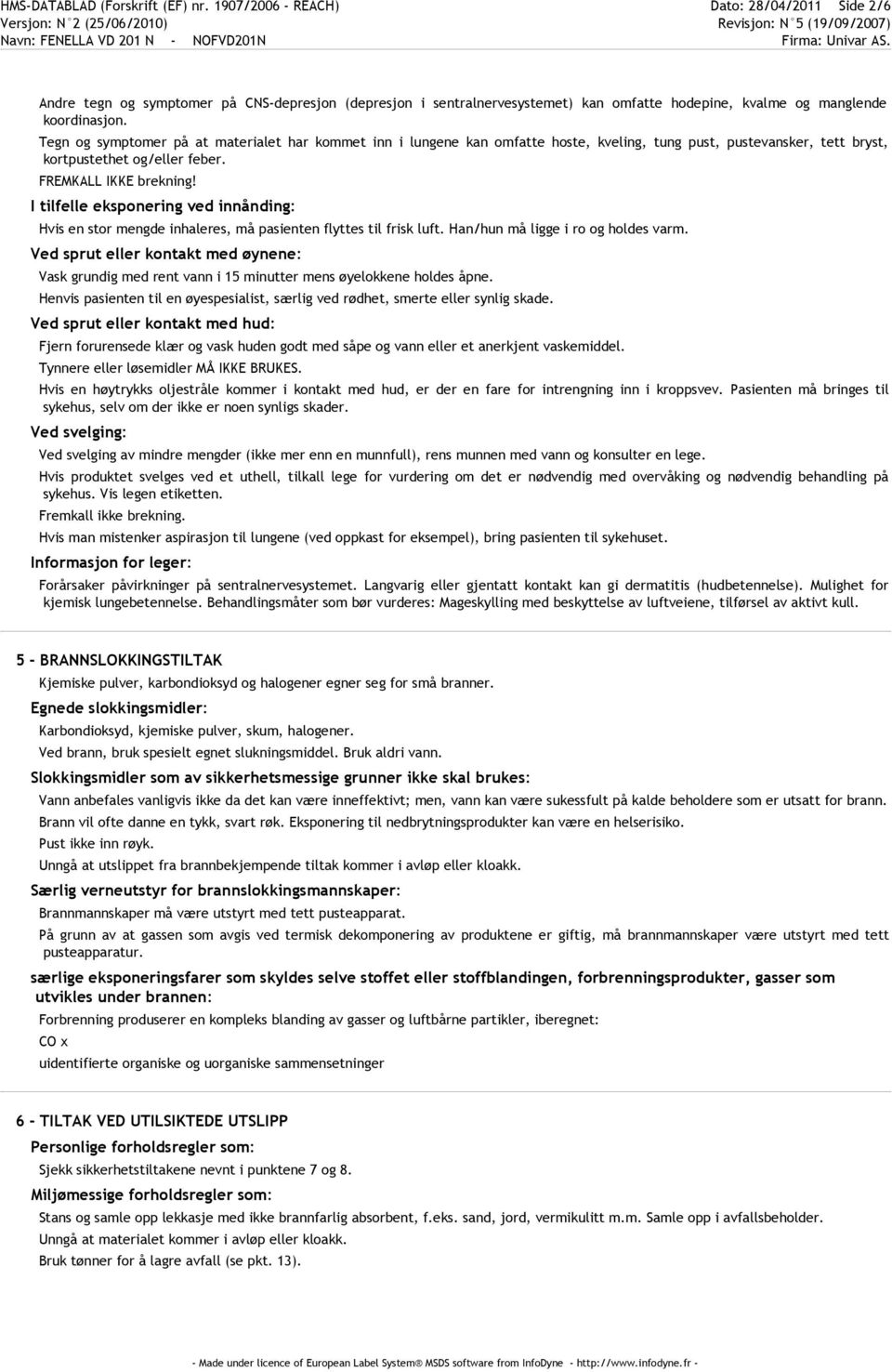 HMS-DATABLAD (Forskrift (EF) nr. 1907/2006 - REACH)
Versjon: N°2 (25/06/2010)
Navn: FENELLA VD 201 N - NOFVD201N

Dato: 28/04/2011 Side 2/6
Revisjon: N°5 (19/09/2007)
Firma: Univar AS.

Andre tegn og symptomer på CNS-depresjon (depresjon i sentralnervesystemet) kan omfatte hodepine, kvalme og manglende koordinasjon.
Tegn og symptomer på at materialet har kommet inn i lungene kan omfatte hoste, kveling, tung pust, pustevansker, tett bryst, kortpustethet og/eller feber.
FREMKALL IKKE brekning!

I tilfelle eksponering ved innånding:
Hvis en stor mengde inhaleres, må pasienten flyttes til frisk luft. Han/hun må ligge i ro og holdes varm.

Ved sprut eller kontakt med øynene:
Vask grundig med rent vann i 15 minutter mens øyelokkene holdes åpne.
Henvis pasienten til en øyespesialist, særlig ved rødhet, smerte eller synlig skade.

Ved sprut eller kontakt med hud:
Fjern forurensede klær og vask huden godt med såpe og vann eller et anerkjent vaskemiddel.
Tynnere eller løsemidler MÅ IKKE BRUKES.
Hvis en høytrykks oljestråle kommer i kontakt med hud, er der en fare for intrengning inn i kroppsvev. Pasienten må bringes til sykehus, selv om der ikke er noen synligs skader.

Ved svelging:
Ved svelging av mindre mengder (ikke mer enn en munnfull), rens munnen med vann og konsulter en lege.
Hvis produktet svelges ved et uthell, tilkall lege for vurdering om det er nødvendig med overvåking og nødvendig behandling på sykehus. Vis legen etiketten.
Fremkall ikke brekning.
Hvis man mistenker aspirasjon til lungene (ved oppkast for eksempel), bring pasienten til sykehuset.

Informasjon for leger:
Forårsaker påvirkninger på sentralnervesystemet. Langvarig eller gjentatt kontakt kan gi dermatitis (hudbetennelse). Mulighet for kjemisk lungebetennelse. Behandlingsmåter som bør vurderes: Mageskylling med beskyttelse av luftveiene, tilførsel av aktivt kull.

5 - BRANNSLOKKINGSTILTAK
Kjemiske pulver, karbondioksyd og halogener egner seg for små branner.

Egnede slokkingsmidler:
Karbondioksyd, kjemiske pulver, skum, halogener.
Ved brann, bruk spesielt egnet slukningsmiddel. Bruk aldri vann.

Slokkingsmidler som av sikkerhetsmessige grunner ikke skal brukes:
Vann anbefales vanligvis ikke da det kan være inneffektivt; men, vann kan være sukessfult på kalde beholdere som er utsatt for brann.
Brann vil ofte danne en tykk, svart røk. Eksponering til nedbrytningsprodukter kan være en helserisiko.
Pust ikke inn røyk.
Unngå at utslippet fra brannbekjempende tiltak kommer i avløp eller kloakk.

Særlig verneutstyr for brannslokkingsmannskaper:
Brannmannskaper må være utstyrt med tett pusteapparat.
På grunn av at gassen som avgis ved termisk dekomponering av produktene er giftig, må brannmannskaper være utstyrt med tett pusteapparatur.

særlige eksponeringsfarer som skyldes selve stoffet eller stoffblandingen, forbrenningsprodukter, gasser som utvikles under brannen:
Forbrenning produserer en kompleks blanding av gasser og luftbårne partikler, iberegnet:
CO x
uidentifierte organiske og uorganiske sammensetninger

6 - TILTAK VED UTILSIKTEDE UTSLIPP
Personlige forholdsregler som:
Sjekk sikkerhetstiltakene nevnt i punktene 7 og 8.

Miljømessige forholdsregler som:
Stans og samle opp lekkasje med ikke brannfarlig absorbent, f.eks. sand, jord, vermikulitt m.m. Samle opp i avfallsbeholder.
Unngå at materialet kommer i avløp eller kloakk.
Bruk tønner for å lagre avfall (se pkt. 13).

- Made under licence of European Label System® MSDS software from InfoDyne - http://www.infodyne.fr -